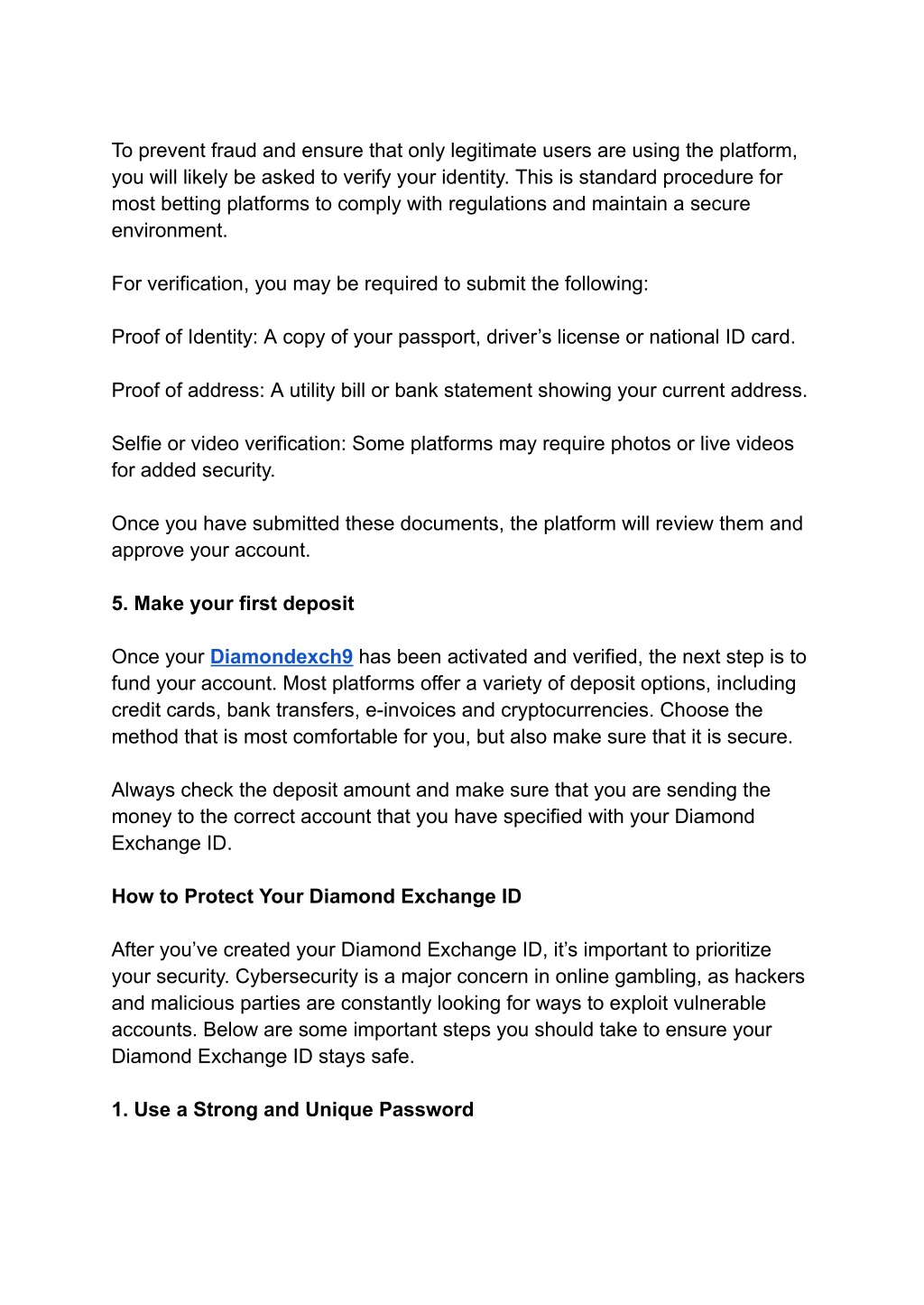 To prevent fraud and ensure that only legitimate users are using the platform, you will likely be asked to verify your identity. This is standard procedure for most betting platforms to comply with regulations and maintain a secure environment.

For verification, you may be required to submit the following:

Proof of Identity: A copy of your passport, driver’s license or national ID card.

Proof of address: A utility bill or bank statement showing your current address.

Selfie or video verification: Some platforms may require photos or live videos for added security.

Once you have submitted these documents, the platform will review them and approve your account.

5. Make your first deposit

Once your Diamondexch9 has been activated and verified, the next step is to fund your account. Most platforms offer a variety of deposit options, including credit cards, bank transfers, e-invoices and cryptocurrencies. Choose the method that is most comfortable for you, but also make sure that it is secure.

Always check the deposit amount and make sure that you are sending the money to the correct account that you have specified with your Diamond Exchange ID.

How to Protect Your Diamond Exchange ID

After you’ve created your Diamond Exchange ID, it’s important to prioritize your security. Cybersecurity is a major concern in online gambling, as hackers and malicious parties are constantly looking for ways to exploit vulnerable accounts. Below are some important steps you should take to ensure your Diamond Exchange ID stays safe.

1. Use a Strong and Unique Password